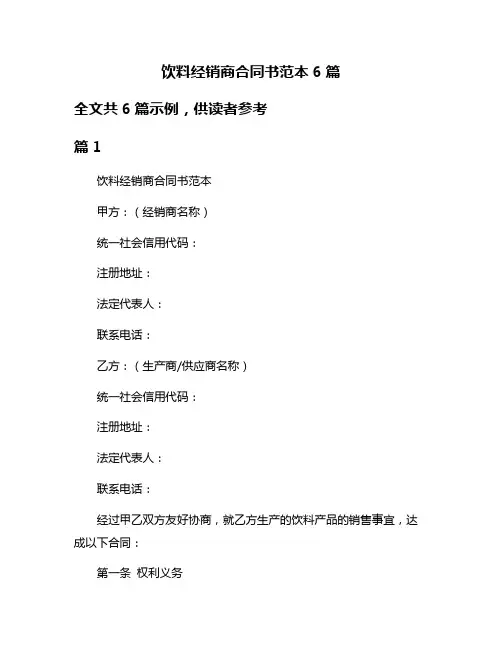 饮料经销商合同书范本 6 篇

全文共 6 篇示例，供读者参考

篇 1

饮料经销商合同书范本

甲方：（经销商名称）

统一社会信用代码：

注册地址：

法定代表人：

联系电话：

乙方：（生产商/供应商名称）

统一社会信用代码：

注册地址：

法定代表人：

联系电话：

经过甲乙双方友好协商，就乙方生产的饮料产品的销售事宜，达成以下合同：

第一条 权利义务